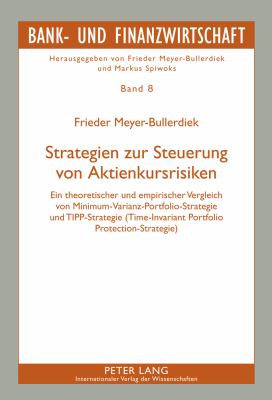 BANK- UND FINANZWIRTSCHAFT

Herausgegeben von Frieder Meyer-Bullerdiek und Markus Spiwoks

Band 8

Frieder Meyer-Bullerdiek

Strategien zur Steuerung von Aktienkursrisiken

Ein theoretischer und empirischer Vergleich von Minimum-Varianz-Portfolio-Strategie und TIPP-Strategie (Time-Invariant Portfolio Protection-Strategie)

PETER LANG
Internationaler Verlag der Wissenschaften